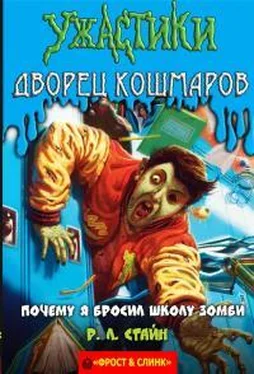 УЖАСТИКИ
ДВОРЕЦ КОШМАРОВ

ПОЧЕМУ Я БРОСИЛ ШКОЛУ ЗОМБИ

Р. Л. СТАЙН

«ФРОСТ & СЛИНК»